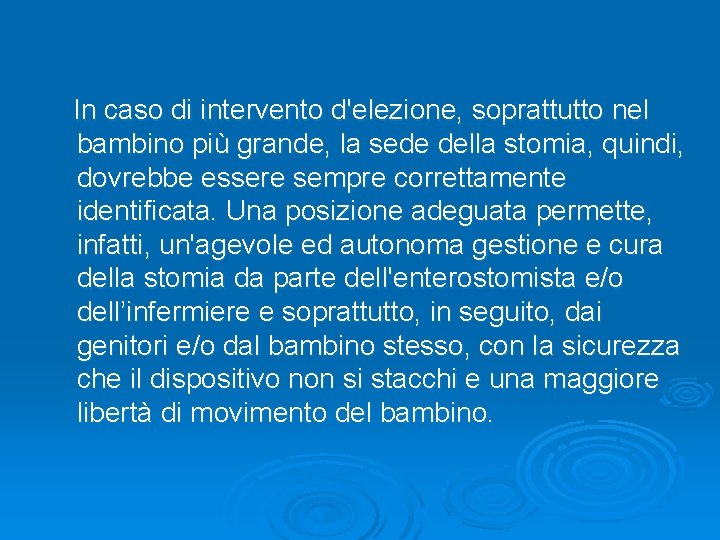 In caso di intervento d'elezione, soprattutto nel bambino più grande, la sede della stomia, quindi, dovrebbe essere sempre correttamente identificata. Una posizione adeguata permette, infatti, un'agevole ed autonoma gestione e cura della stomia da parte dell'enterostomista e/o dell’infermiere e soprattutto, in seguito, dai genitori e/o dal bambino stesso, con la sicurezza che il dispositivo non si stacchi e una maggiore libertà di movimento del bambino.